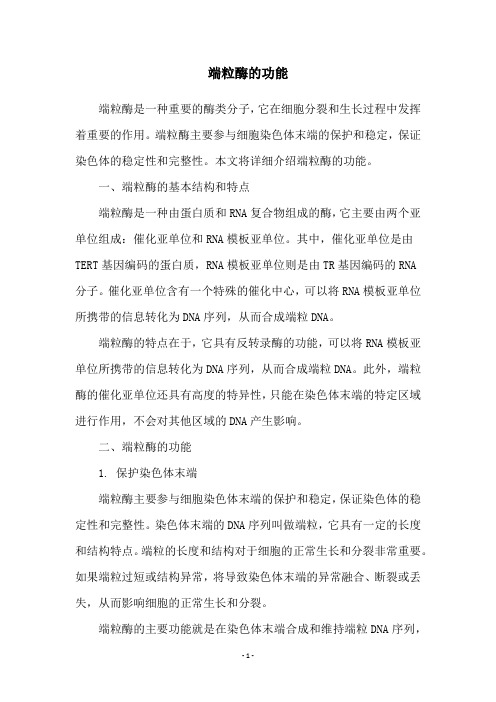 端粒酶的功能

端粒酶是一种重要的酶类分子，它在细胞分裂和生长过程中发挥着重要的作用。端粒酶主要参与细胞染色体末端的保护和稳定，保证染色体的稳定性和完整性。本文将详细介绍端粒酶的功能。

一、端粒酶的基本结构和特点

端粒酶是一种由蛋白质和RNA复合物组成的酶，它主要由两个亚单位组成：催化亚单位和RNA模板亚单位。其中，催化亚单位是由TERT基因编码的蛋白质，RNA模板亚单位则是由TR基因编码的RNA分子。催化亚单位含有一个特殊的催化中心，可以将RNA模板亚单位所携带的信息转化为DNA序列，从而合成端粒DNA。

端粒酶的特点在于，它具有反转录酶的功能，可以将RNA模板亚单位所携带的信息转化为DNA序列，从而合成端粒DNA。此外，端粒酶的催化亚单位还具有高度的特异性，只能在染色体末端的特定区域进行作用，不会对其他区域的DNA产生影响。

二、端粒酶的功能

1. 保护染色体末端

端粒酶主要参与细胞染色体末端的保护和稳定，保证染色体的稳定性和完整性。染色体末端的DNA序列叫做端粒，它具有一定的长度和结构特点。端粒的长度和结构对于细胞的正常生长和分裂非常重要。如果端粒过短或结构异常，将导致染色体末端的异常融合、断裂或丢失，从而影响细胞的正常生长和分裂。

端粒酶的主要功能就是在染色体末端合成和维持端粒DNA序列，

- 1 -